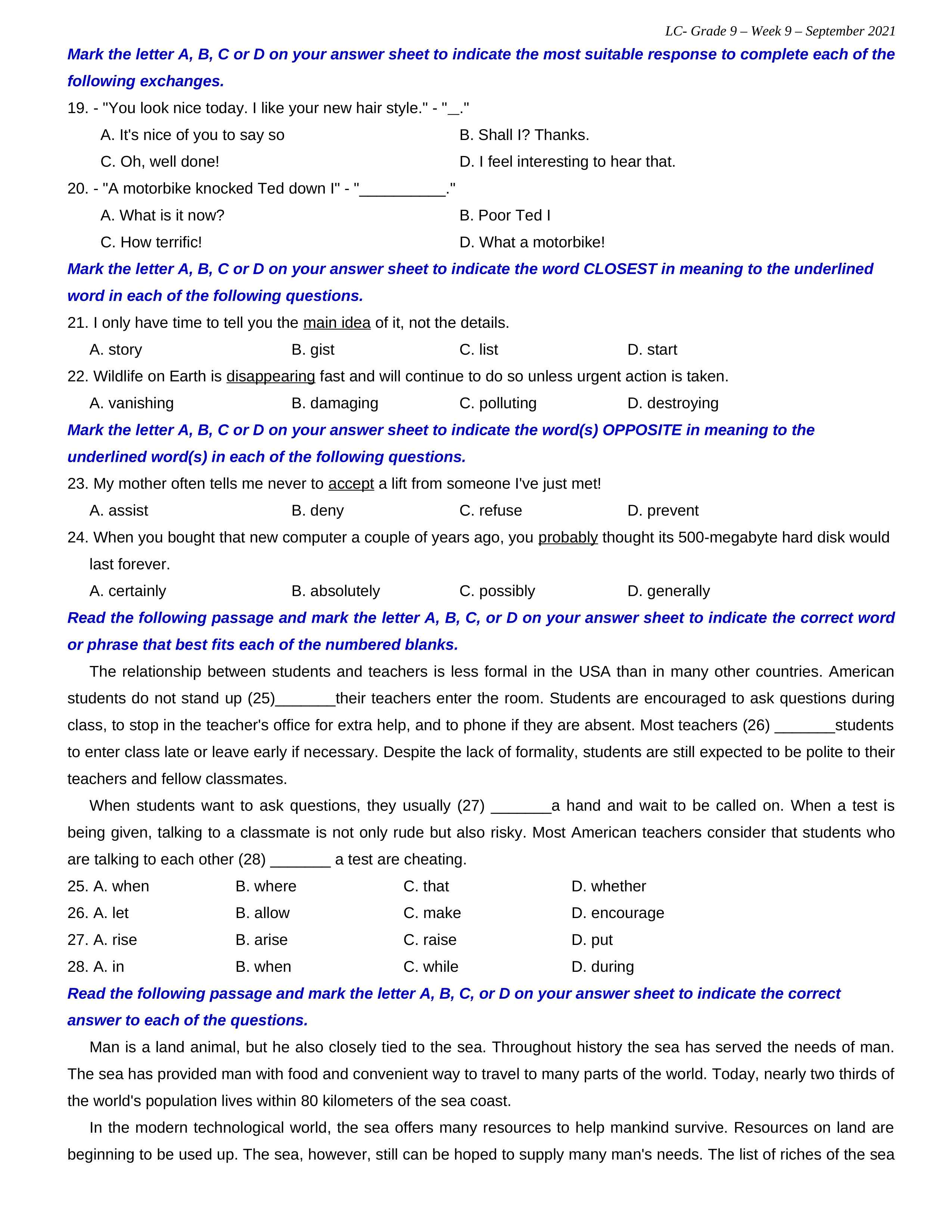 LC- Grade 9 – Week 9 – September 2021

Mark the letter A, B, C or D on your answer sheet to indicate the most suitable response to complete each of the following exchanges.

19. - "You look nice today. I like your new hair style." - "_."

A. It's nice of you to say so
B. Shall I? Thanks.
C. Oh, well done!
D. I feel interesting to hear that.

20. - "A motorbike knocked Ted down I" - "__________."

A. What is it now?
B. Poor Ted I
C. How terrific!
D. What a motorbike!

Mark the letter A, B, C or D on your answer sheet to indicate the word CLOSEST in meaning to the underlined word in each of the following questions.

21. I only have time to tell you the main idea of it, not the details.

A. story
B. gist
C. list
D. start

22. Wildlife on Earth is disappearing fast and will continue to do so unless urgent action is taken.

A. vanishing
B. damaging
C. polluting
D. destroying

Mark the letter A, B, C or D on your answer sheet to indicate the word(s) OPPOSITE in meaning to the underlined word(s) in each of the following questions.

23. My mother often tells me never to accept a lift from someone I've just met!

A. assist
B. deny
C. refuse
D. prevent

24. When you bought that new computer a couple of years ago, you probably thought its 500-megabyte hard disk would last forever.

A. certainly
B. absolutely
C. possibly
D. generally

Read the following passage and mark the letter A, B, C, or D on your answer sheet to indicate the correct word or phrase that best fits each of the numbered blanks.

The relationship between students and teachers is less formal in the USA than in many other countries. American students do not stand up (25)_______their teachers enter the room. Students are encouraged to ask questions during class, to stop in the teacher's office for extra help, and to phone if they are absent. Most teachers (26) _______students to enter class late or leave early if necessary. Despite the lack of formality, students are still expected to be polite to their teachers and fellow classmates.

When students want to ask questions, they usually (27) _______a hand and wait to be called on. When a test is being given, talking to a classmate is not only rude but also risky. Most American teachers consider that students who are talking to each other (28) _______ a test are cheating.

25. A. when
B. where
C. that
D. whether

26. A. let
B. allow
C. make
D. encourage

27. A. rise
B. arise
C. raise
D. put

28. A. in
B. when
C. while
D. during

Read the following passage and mark the letter A, B, C, or D on your answer sheet to indicate the correct answer to each of the questions.

Man is a land animal, but he also closely tied to the sea. Throughout history the sea has served the needs of man. The sea has provided man with food and convenient way to travel to many parts of the world. Today, nearly two thirds of the world's population lives within 80 kilometers of the sea coast.

In the modern technological world, the sea offers many resources to help mankind survive. Resources on land are beginning to be used up. The sea, however, still can be hoped to supply many man's needs. The list of riches of the sea